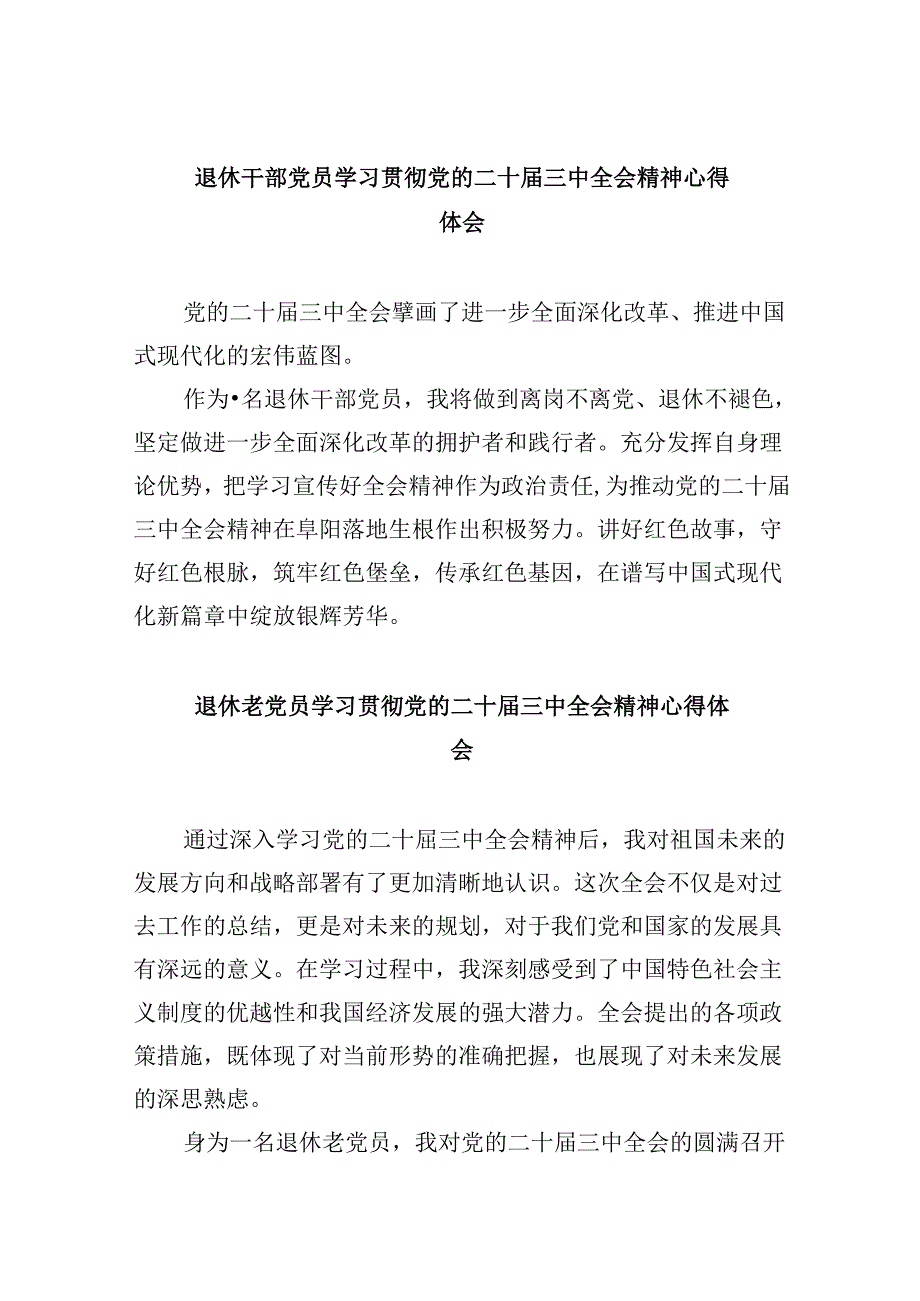 退休干部党员学习贯彻党的二十届三中全会精神心得体会

党的二十届三中全会擘画了进一步全面深化改革、推进中国式现代化的宏伟蓝图。

作为•名退休干部党员，我将做到离岗不离党、退休不褪色，坚定做进一步全面深化改革的拥护者和践行者。充分发挥自身理论优势，把学习宣传好全会精神作为政治责任,为推动党的二十届三中全会精神在阜阳落地生根作出积极努力。讲好红色故事，守好红色根脉，筑牢红色堡垒，传承红色基因，在谱写中国式现代化新篇章中绽放银辉芳华。

退休老党员学习贯彻党的二十届三中全会精神心得体会

通过深入学习党的二十届三中全会精神后，我对祖国未来的发展方向和战略部署有了更加清晰地认识。这次全会不仅是对过去工作的总结，更是对未来的规划，对于我们党和国家的发展具有深远的意义。在学习过程中，我深刻感受到了中国特色社会主义制度的优越性和我国经济发展的强大潜力。全会提出的各项政策措施，既体现了对当前形势的准确把握，也展现了对未来发展的深思熟虑。

身为一名退休老党员，我对党的二十届三中全会的圆满召开